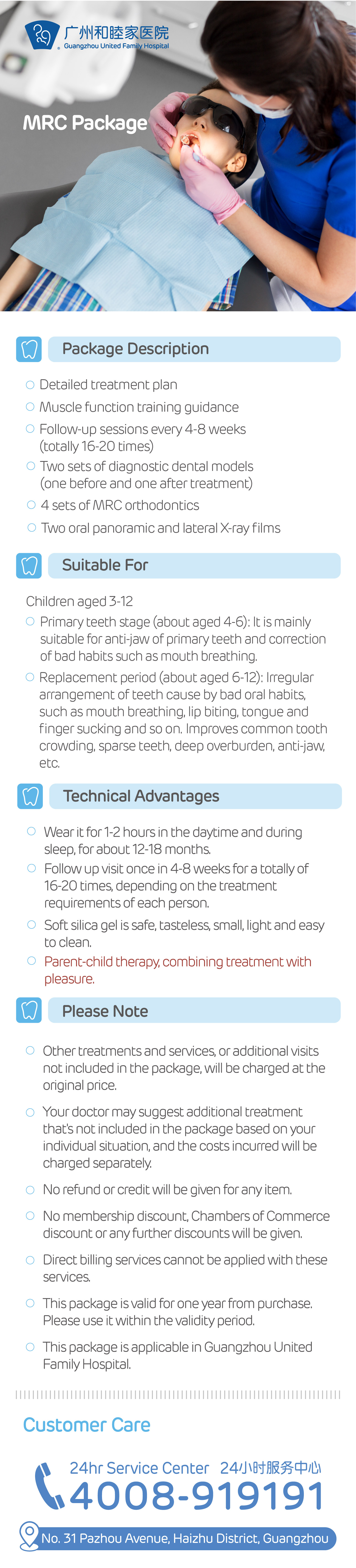 广州和睦家医院
Guangzhou United Family Hospital

MRC Package

Package Description

Detailed treatment plan

Muscle function training guidance

Follow-up sessions every 4-8 weeks (totally 16-20 times)

Two sets of diagnostic dental models (one before and one after treatment)

4 sets of MRC orthodontics

Two oral panoramic and lateral X-ray films

Suitable For

Children aged 3-12

Primary teeth stage (about aged 4-6): It is mainly suitable for anti-jaw of primary teeth and correction of bad habits such as mouth breathing.

Replacement period (about aged 6-12): Irregular arrangement of teeth cause by bad oral habits, such as mouth breathing, lip biting, tongue and finger sucking and so on. Improves common tooth crowding, sparse teeth, deep overburden, anti-jaw, etc.

Technical Advantages

Wear it for 1-2 hours in the daytime and during sleep, for about 12-18 months.

Follow up visit once in 4-8 weeks for a totally of 16-20 times, depending on the treatment requirements of each person.

Soft silica gel is safe, tasteless, small, light and easy to clean.

Parent-child therapy, combining treatment with pleasure.

Please Note

Other treatments and services, or additional visits not included in the package, will be charged at the original price.

Your doctor may suggest additional treatment that's not included in the package based on your individual situation, and the costs incurred will be charged separately.

No refund or credit will be given for any item.

No membership discount, Chambers of Commerce discount or any further discounts will be given.

Direct billing services cannot be applied with these services.

This package is valid for one year from purchase. Please use it within the validity period.

This package is applicable in Guangzhou United Family Hospital.

Customer Care

24hr Service Center 24小时服务中心
4008-919191

No. 31 Pazhou Avenue, Haizhu District, Guangzhou